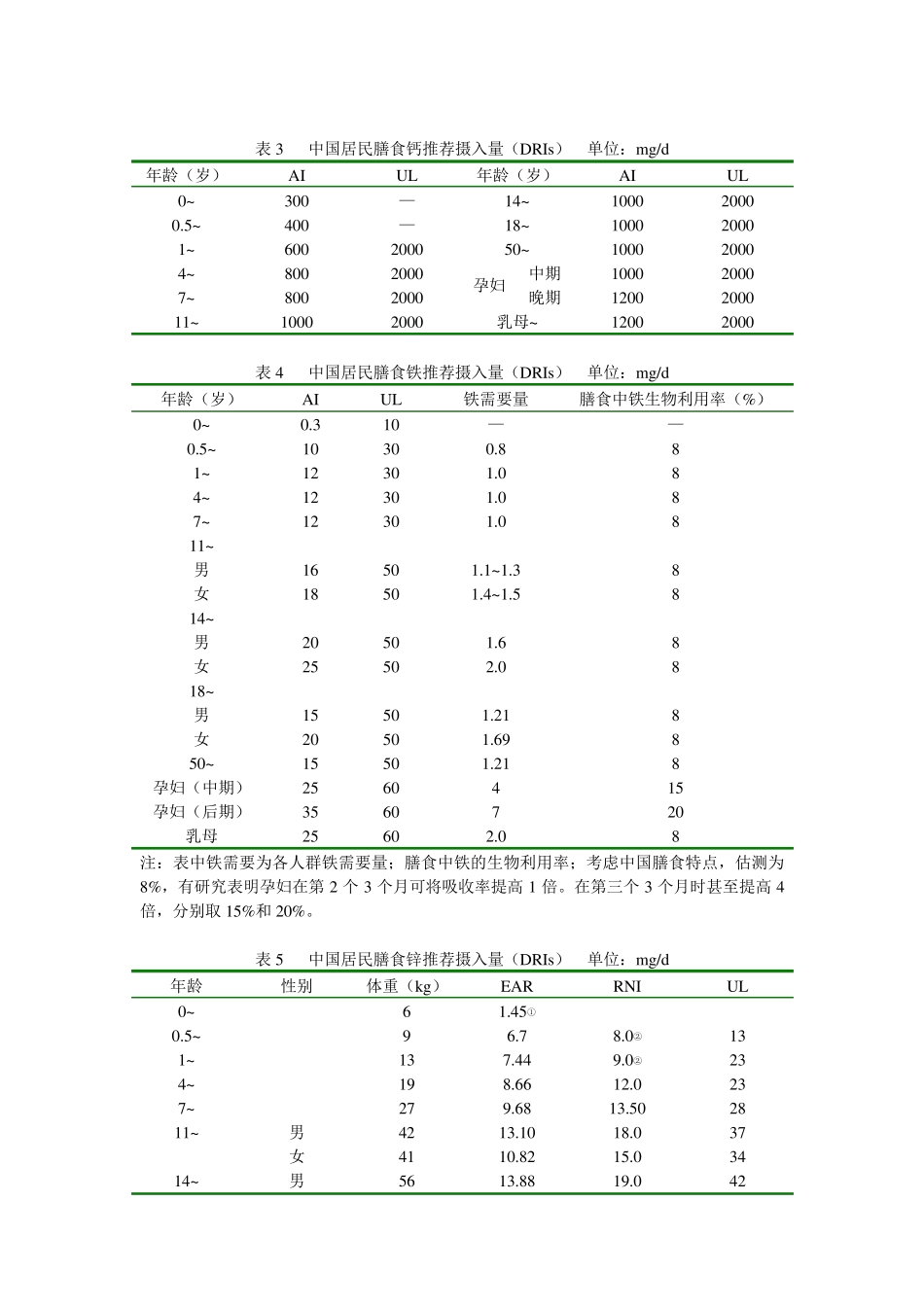 表 3　中国居民膳食钙推荐摄入量（DRIs）　单位：mg/d

| 年龄（岁） | AI | UL | 年龄（岁） | AI | UL |
|---|---|---|---|---|---|
| 0~ | 300 | — | 14~ | 1000 | 2000 |
| 0.5~ | 400 | — | 18~ | 1000 | 2000 |
| 1~ | 600 | 2000 | 50~ | 1000 | 2000 |
| 4~ | 800 | 2000 | 孕妇 中期 | 1000 | 2000 |
| 7~ | 800 | 2000 | 孕妇 晚期 | 1200 | 2000 |
| 11~ | 1000 | 2000 | 乳母~ | 1200 | 2000 |

表 4　中国居民膳食铁推荐摄入量（DRIs）　单位：mg/d

| 年龄（岁） | AI | UL | 铁需要量 | 膳食中铁生物利用率（%） |
|---|---|---|---|---|
| 0~ | 0.3 | 10 | — | — |
| 0.5~ | 10 | 30 | 0.8 | 8 |
| 1~ | 12 | 30 | 1.0 | 8 |
| 4~ | 12 | 30 | 1.0 | 8 |
| 7~ | 12 | 30 | 1.0 | 8 |
| 11~ | | | | |
| 男 | 16 | 50 | 1.1~1.3 | 8 |
| 女 | 18 | 50 | 1.4~1.5 | 8 |
| 14~ | | | | |
| 男 | 20 | 50 | 1.6 | 8 |
| 女 | 25 | 50 | 2.0 | 8 |
| 18~ | | | | |
| 男 | 15 | 50 | 1.21 | 8 |
| 女 | 20 | 50 | 1.69 | 8 |
| 50~ | 15 | 50 | 1.21 | 8 |
| 孕妇（中期） | 25 | 60 | 4 | 15 |
| 孕妇（后期） | 35 | 60 | 7 | 20 |
| 乳母 | 25 | 60 | 2.0 | 8 |

注：表中铁需要为各人群铁需要量；膳食中铁的生物利用率；考虑中国膳食特点，估测为 8%，有研究表明孕妇在第 2 个 3 个月可将吸收率提高 1 倍。在第三个 3 个月时甚至提高 4 倍，分别取 15%和 20%。

表 5　中国居民膳食锌推荐摄入量（DRIs）　单位：mg/d

| 年龄 | 性别 | 体重（kg） | EAR | RNI | UL |
|---|---|---|---|---|---|
| 0~ | | 6 | 1.45① | | |
| 0.5~ | | 9 | 6.7 | 8.0② | 13 |
| 1~ | | 13 | 7.44 | 9.0② | 23 |
| 4~ | | 19 | 8.66 | 12.0 | 23 |
| 7~ | | 27 | 9.68 | 13.50 | 28 |
| 11~ | 男 | 42 | 13.10 | 18.0 | 37 |
| | 女 | 41 | 10.82 | 15.0 | 34 |
| 14~ | 男 | 56 | 13.88 | 19.0 | 42 |